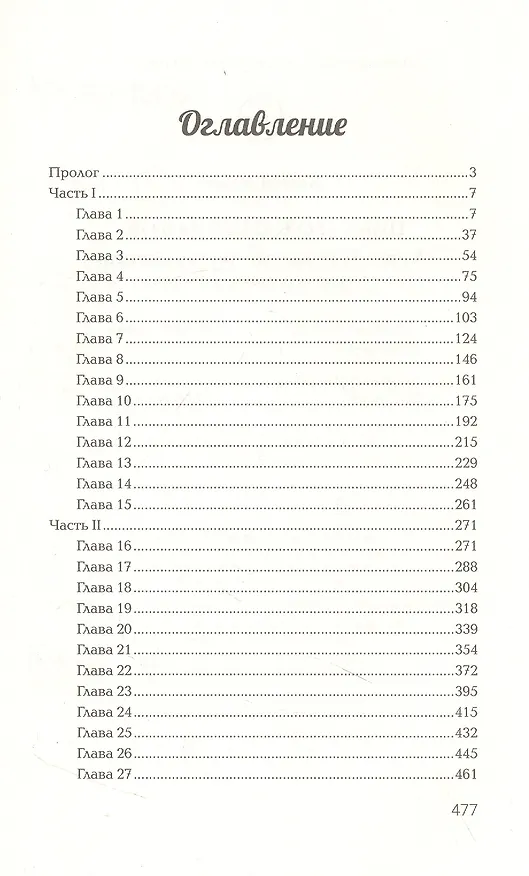 Оглавление

Пролог 3
Часть I 7
Глава 1 7
Глава 2 37
Глава 3 54
Глава 4 75
Глава 5 94
Глава 6 103
Глава 7 124
Глава 8 146
Глава 9 161
Глава 10 175
Глава 11 192
Глава 12 215
Глава 13 229
Глава 14 248
Глава 15 261
Часть II 271
Глава 16 271
Глава 17 288
Глава 18 304
Глава 19 318
Глава 20 339
Глава 21 354
Глава 22 372
Глава 23 395
Глава 24 415
Глава 25 432
Глава 26 445
Глава 27 461

477